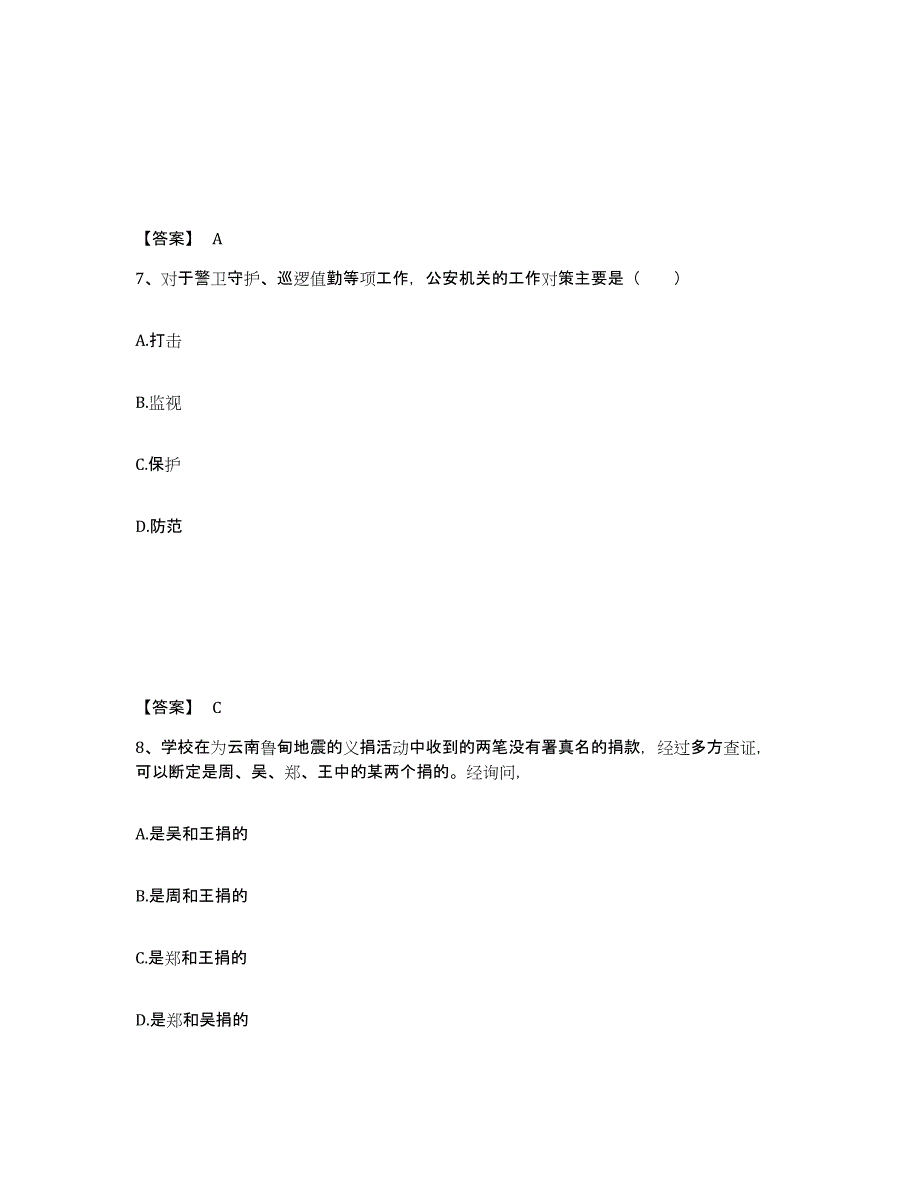 【答案】 A

7、对于警卫守护、巡逻值勤等项工作，公安机关的工作对策主要是（　　）

A.打击

B.监视

C.保护

D.防范

【答案】 C

8、学校在为云南鲁甸地震的义捐活动中收到的两笔没有署真名的捐款，经过多方查证，可以断定是周、吴、郑、王中的某两个捐的。经询问，

A.是吴和王捐的

B.是周和王捐的

C.是郑和王捐的

D.是郑和吴捐的